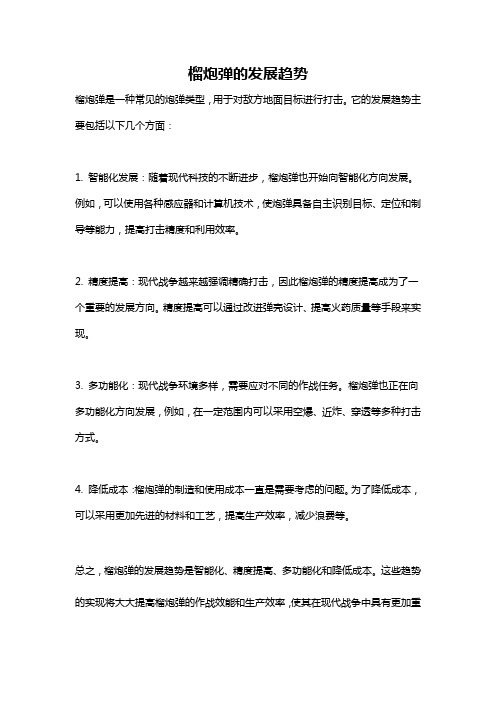 榴炮弹的发展趋势

榴炮弹是一种常见的炮弹类型，用于对敌方地面目标进行打击。它的发展趋势主要包括以下几个方面：

1. 智能化发展：随着现代科技的不断进步，榴炮弹也开始向智能化方向发展。例如，可以使用各种感应器和计算机技术，使炮弹具备自主识别目标、定位和制导等能力，提高打击精度和利用效率。

2. 精度提高：现代战争越来越强调精确打击，因此榴炮弹的精度提高成为了一个重要的发展方向。精度提高可以通过改进弹壳设计、提高火药质量等手段来实现。

3. 多功能化：现代战争环境多样，需要应对不同的作战任务。榴炮弹也正在向多功能化方向发展，例如，在一定范围内可以采用空爆、近炸、穿透等多种打击方式。

4. 降低成本：榴炮弹的制造和使用成本一直是需要考虑的问题。为了降低成本，可以采用更加先进的材料和工艺，提高生产效率，减少浪费等。

总之，榴炮弹的发展趋势是智能化、精度提高、多功能化和降低成本。这些趋势的实现将大大提高榴炮弹的作战效能和生产效率，使其在现代战争中具有更加重